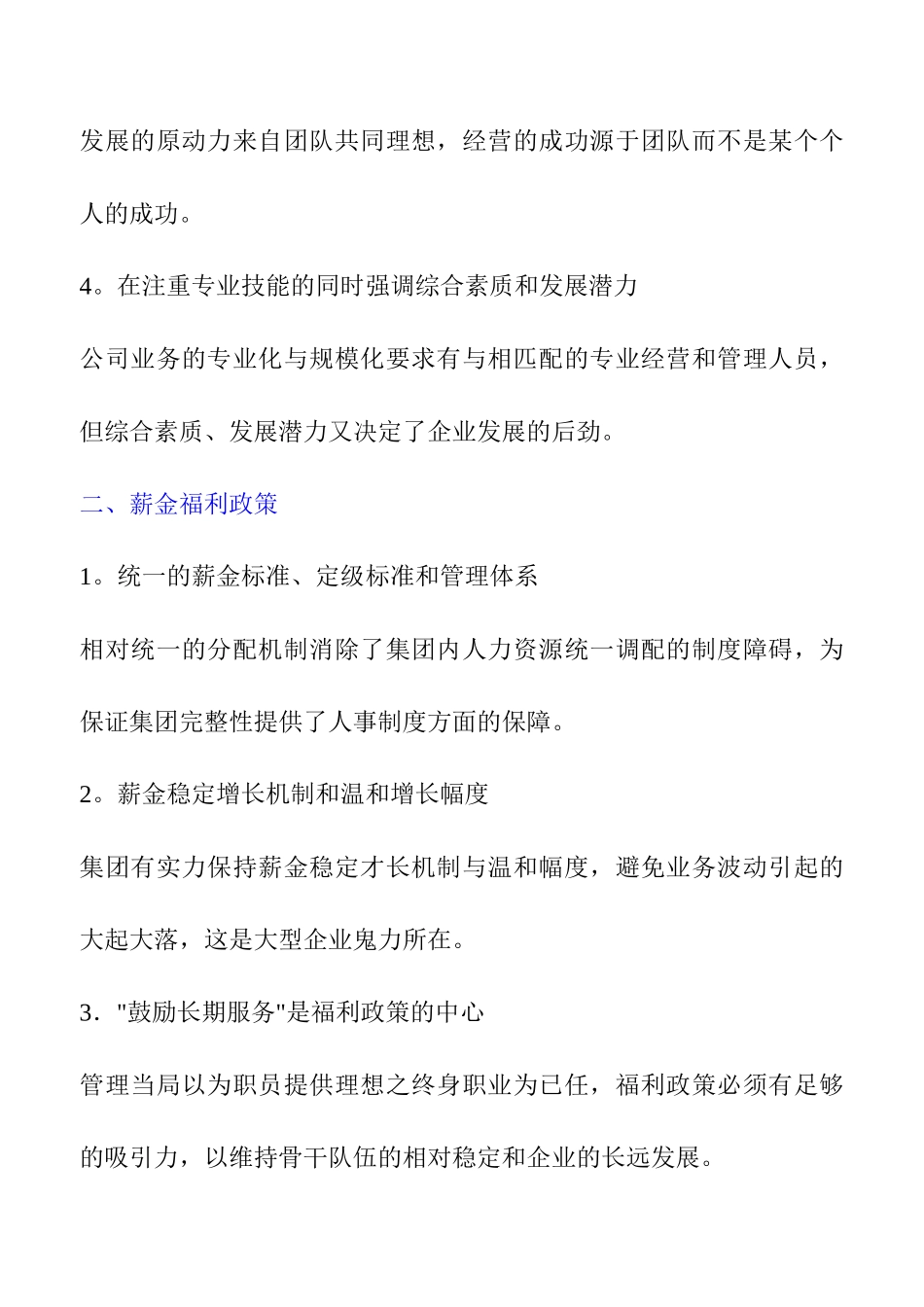 发展的原动力来自团队共同理想，经营的成功源于团队而不是某个个人的成功。

4。在注重专业技能的同时强调综合素质和发展潜力

公司业务的专业化与规模化要求有与相匹配的专业经营和管理人员，但综合素质、发展潜力又决定了企业发展的后劲。

二、薪金福利政策

1。统一的薪金标准、定级标准和管理体系

相对统一的分配机制消除了集团内人力资源统一调配的制度障碍，为保证集团完整性提供了人事制度方面的保障。

2。薪金稳定增长机制和温和增长幅度

集团有实力保持薪金稳定才长机制与温和幅度，避免业务波动引起的大起大落，这是大型企业鬼力所在。

3．"鼓励长期服务"是福利政策的中心

管理当局以为职员提供理想之终身职业为已任，福利政策必须有足够的吸引力，以维持骨干队伍的相对稳定和企业的长远发展。